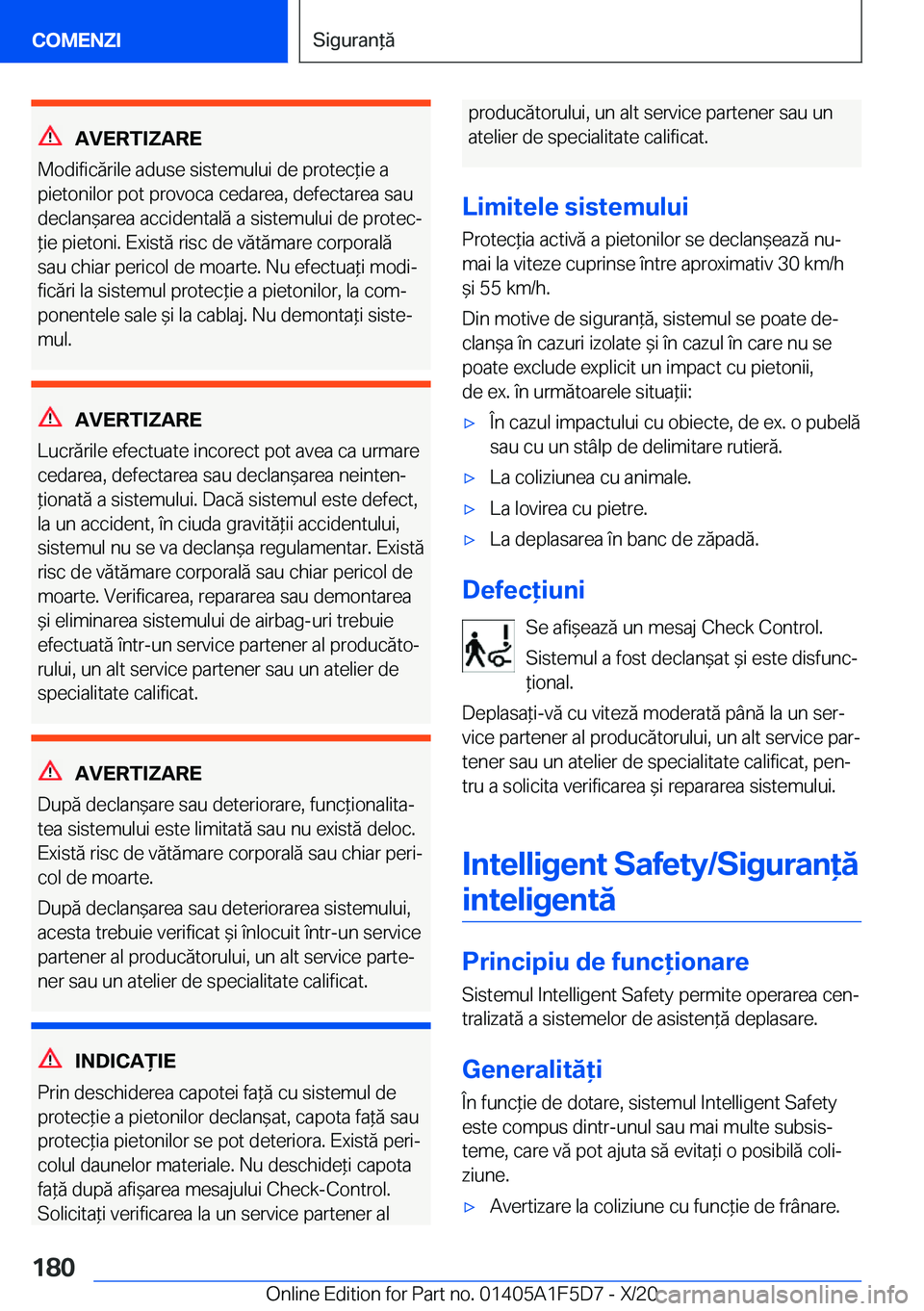 COMENZI

Siguranță

AVERTIZARE

Modificările aduse sistemului de protecție a pietonilor pot provoca cedarea, defectarea sau declanșarea accidentală a sistemului de protecție pietoni. Există risc de vătămare corporală sau chiar pericol de moarte. Nu efectuați modificări la sistemul protecție a pietonilor, la componentele sale și la cablaj. Nu demontați sistemul.

AVERTIZARE

Lucrările efectuate incorect pot avea ca urmare cedarea, defectarea sau declanșarea neintenționată a sistemului. Dacă sistemul este defect, la un accident, în ciuda gravității accidentului, sistemul nu se va declanșa regulamentar. Există risc de vătămare corporală sau chiar pericol de moarte. Verificarea, repararea sau demontarea și eliminarea sistemului de airbag-uri trebuie efectuată într-un service partener al producătorului, un alt service partener sau un atelier de specialitate calificat.

AVERTIZARE

După declanșare sau deteriorare, funcționalitatea sistemului este limitată sau nu există deloc. Există risc de vătămare corporală sau chiar pericol de moarte.

După declanșarea sau deteriorarea sistemului, acesta trebuie verificat și înlocuit într-un service partener al producătorului, un alt service partener sau un atelier de specialitate calificat.

INDICAȚIE

Prin deschiderea capotei față cu sistemul de protecție a pietonilor declanșat, capota față sau protecția pietonilor se pot deteriora. Există pericolul daunelor materiale. Nu deschideți capota față după afișarea mesajului Check-Control. Solicitați verificarea la un service partener al producătorului, un alt service partener sau un atelier de specialitate calificat.

Limitele sistemului

Protecția activă a pietonilor se declanșează numai la viteze cuprinse între aproximativ 30 km/h și 55 km/h.

Din motive de siguranță, sistemul se poate declanșa în cazuri izolate și în cazul în care nu se poate exclude explicit un impact cu pietonii, de ex. în următoarele situații:

▷ În cazul impactului cu obiecte, de ex. o pubelă sau cu un stâlp de delimitare rutieră.

▷ La coliziunea cu animale.

▷ La lovirea cu pietre.

▷ La deplasarea în banc de zăpadă.

Defecțiuni

Se afișează un mesaj Check Control.

Sistemul a fost declanșat și este disfuncțional.

Deplasați-vă cu viteză moderată până la un service partener al producătorului, un alt service partener sau un atelier de specialitate calificat, pentru a solicita verificarea și repararea sistemului.

Intelligent Safety/Siguranță inteligentă

Principiu de funcționare

Sistemul Intelligent Safety permite operarea centralizată a sistemelor de asistență deplasare.

Generalități

În funcție de dotare, sistemul Intelligent Safety este compus dintr-unul sau mai multe subsisteme, care vă pot ajuta să evitați o posibilă coliziune.

▷ Avertizare la coliziune cu funcție de frânare.

180

Online Edition for Part no. 01405A1F5D7 - X/20 carmanualsonline.info